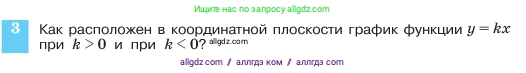 Ищите нас по запросу allgdz.com

3 Как расположен в координатной плоскости график функции $y = kx$ при $k > 0$ и при $k < 0$? allgdz.com

allgdz com / аллгдз ком / аллгдз com